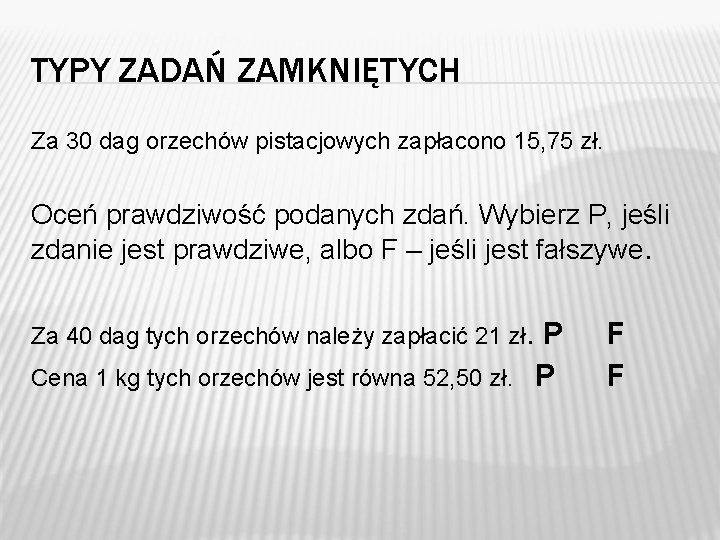 TYPY ZADAŃ ZAMKNIĘTYCH

Za 30 dag orzechów pistacjowych zapłacono 15,75 zł.

Oceń prawdziwość podanych zdań. Wybierz P, jeśli zdanie jest prawdziwe, albo F – jeśli jest fałszywe.

Za 40 dag tych orzechów należy zapłacić 21 zł. P F

Cena 1 kg tych orzechów jest równa 52,50 zł. P F